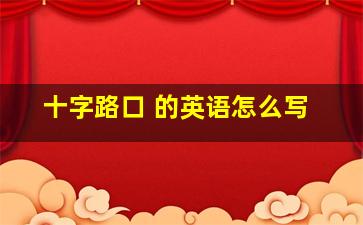 十字路口 的英语怎么写